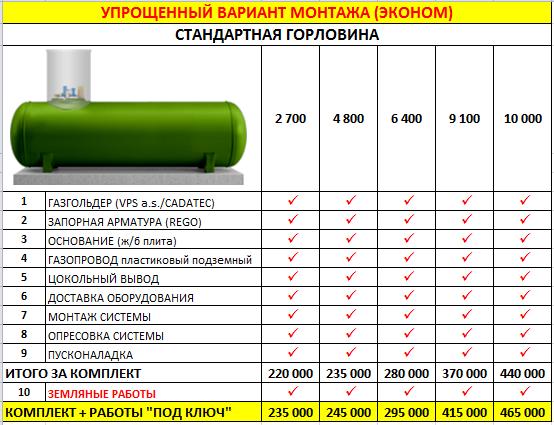 УПРОЩЕННЫЙ ВАРИАНТ МОНТАЖА (ЭКОНОМ)

СТАНДАРТНАЯ ГОРЛОВИНА

| | | 2 700 | 4 800 | 6 400 | 9 100 | 10 000 |
|---|---|---|---|---|---|---|
| 1 | ГАЗГОЛЬДЕР (VPS a.s./CADATEC) | ✓ | ✓ | ✓ | ✓ | ✓ |
| 2 | ЗАПОРНАЯ АРМАТУРА (REGO) | ✓ | ✓ | ✓ | ✓ | ✓ |
| 3 | ОСНОВАНИЕ (ж/б плита) | ✓ | ✓ | ✓ | ✓ | ✓ |
| 4 | ГАЗОПРОВОД пластиковый подземный | ✓ | ✓ | ✓ | ✓ | ✓ |
| 5 | ЦОКОЛЬНЫЙ ВЫВОД | ✓ | ✓ | ✓ | ✓ | ✓ |
| 6 | ДОСТАВКА ОБОРУДОВАНИЯ | ✓ | ✓ | ✓ | ✓ | ✓ |
| 7 | МОНТАЖ СИСТЕМЫ | ✓ | ✓ | ✓ | ✓ | ✓ |
| 8 | ОПРЕСОВКА СИСТЕМЫ | ✓ | ✓ | ✓ | ✓ | ✓ |
| 9 | ПУСКОНАЛАДКА | ✓ | ✓ | ✓ | ✓ | ✓ |
| ИТОГО ЗА КОМПЛЕКТ | | 220 000 | 235 000 | 280 000 | 370 000 | 440 000 |
| 10 | ЗЕМЛЯНЫЕ РАБОТЫ | ✓ | ✓ | ✓ | ✓ | ✓ |
| КОМПЛЕКТ + РАБОТЫ "ПОД КЛЮЧ" | | 235 000 | 245 000 | 295 000 | 415 000 | 465 000 |